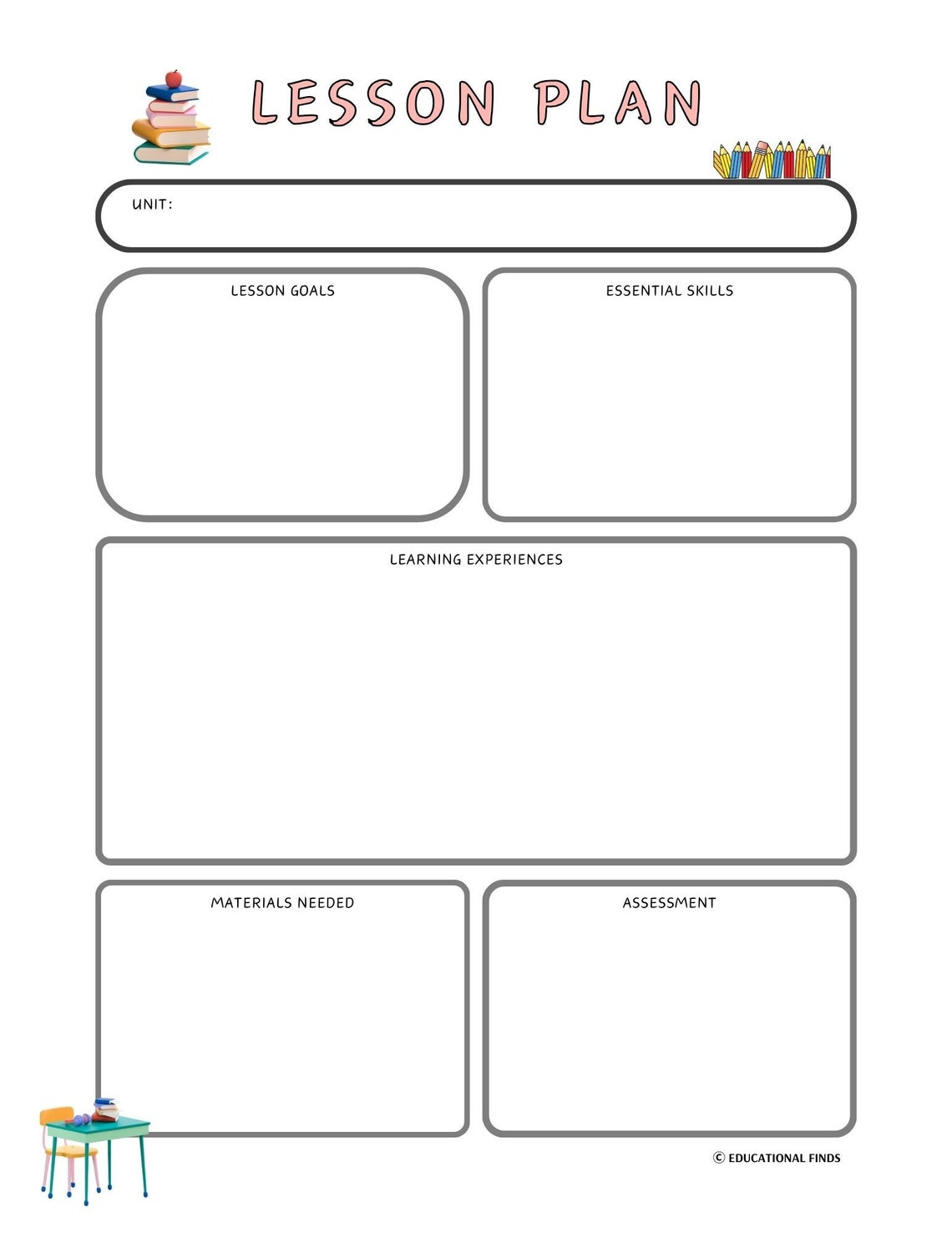 LESSON PLAN

UNIT:

LESSON GOALS

ESSENTIAL SKILLS

LEARNING EXPERIENCES

MATERIALS NEEDED

ASSESSMENT

© EDUCATIONAL FINDS